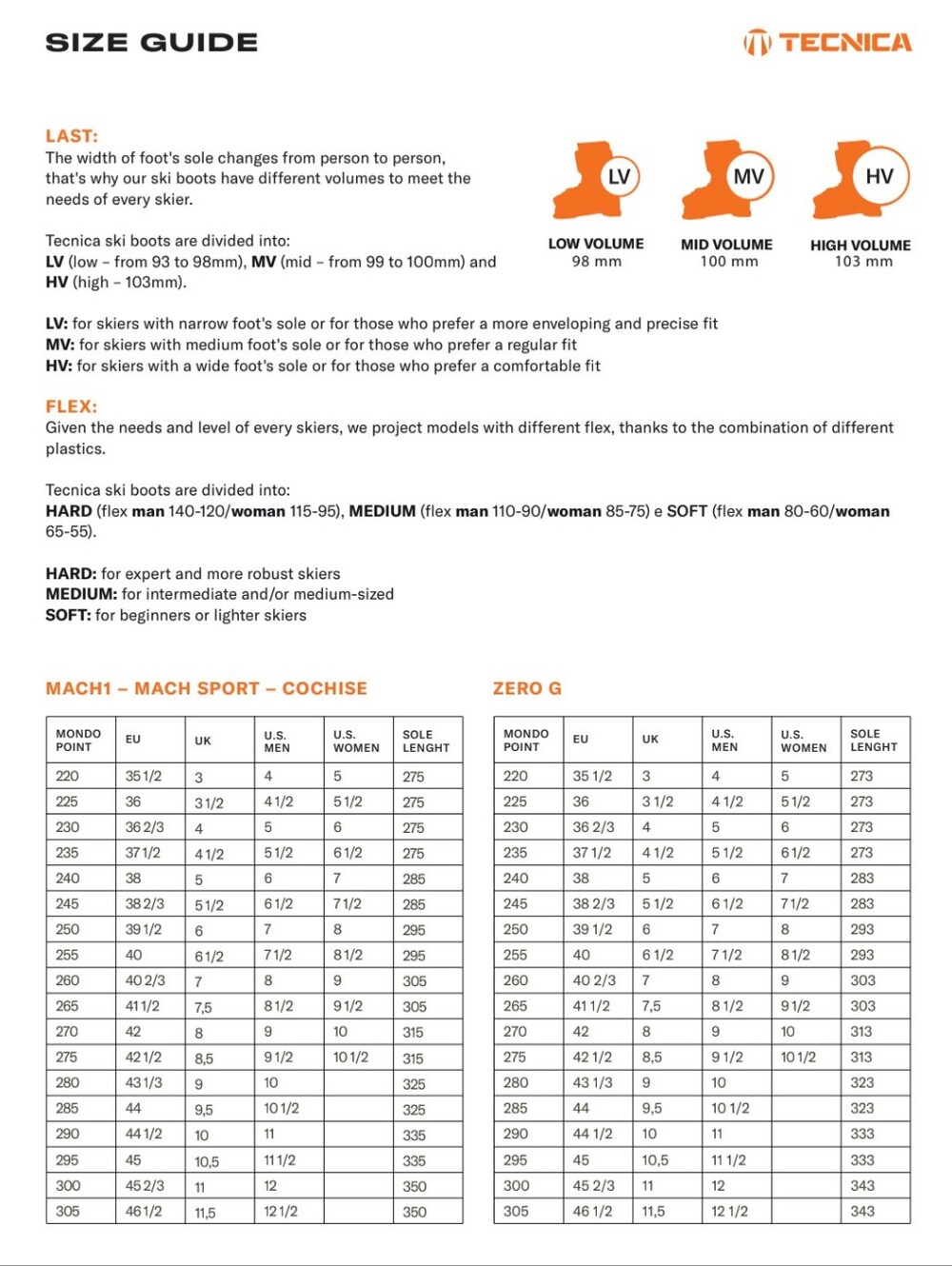 SIZE GUIDE

TECNICA

LAST:
The width of foot's sole changes from person to person, that's why our ski boots have different volumes to meet the needs of every skier.

Tecnica ski boots are divided into:
LV (low – from 93 to 98mm), MV (mid – from 99 to 100mm) and HV (high – 103mm).

LV
LOW VOLUME
98 mm

MV
MID VOLUME
100 mm

HV
HIGH VOLUME
103 mm

LV: for skiers with narrow foot's sole or for those who prefer a more enveloping and precise fit
MV: for skiers with medium foot's sole or for those who prefer a regular fit
HV: for skiers with a wide foot's sole or for those who prefer a comfortable fit

FLEX:
Given the needs and level of every skiers, we project models with different flex, thanks to the combination of different plastics.

Tecnica ski boots are divided into:
HARD (flex man 140-120/woman 115-95), MEDIUM (flex man 110-90/woman 85-75) e SOFT (flex man 80-60/woman 65-55).

HARD: for expert and more robust skiers
MEDIUM: for intermediate and/or medium-sized
SOFT: for beginners or lighter skiers

MACH1 – MACH SPORT – COCHISE

| MONDO POINT | EU | UK | U.S. MEN | U.S. WOMEN | SOLE LENGHT |
|---|---|---|---|---|---|
| 220 | 35 1/2 | 3 | 4 | 5 | 275 |
| 225 | 36 | 3 1/2 | 4 1/2 | 5 1/2 | 275 |
| 230 | 36 2/3 | 4 | 5 | 6 | 275 |
| 235 | 37 1/2 | 4 1/2 | 5 1/2 | 6 1/2 | 275 |
| 240 | 38 | 5 | 6 | 7 | 285 |
| 245 | 38 2/3 | 5 1/2 | 6 1/2 | 7 1/2 | 285 |
| 250 | 39 1/2 | 6 | 7 | 8 | 295 |
| 255 | 40 | 6 1/2 | 7 1/2 | 8 1/2 | 295 |
| 260 | 40 2/3 | 7 | 8 | 9 | 305 |
| 265 | 41 1/2 | 7,5 | 8 1/2 | 9 1/2 | 305 |
| 270 | 42 | 8 | 9 | 10 | 315 |
| 275 | 42 1/2 | 8,5 | 9 1/2 | 10 1/2 | 315 |
| 280 | 43 1/3 | 9 | 10 | | 325 |
| 285 | 44 | 9,5 | 10 1/2 | | 325 |
| 290 | 44 1/2 | 10 | 11 | | 335 |
| 295 | 45 | 10,5 | 11 1/2 | | 335 |
| 300 | 45 2/3 | 11 | 12 | | 350 |
| 305 | 46 1/2 | 11,5 | 12 1/2 | | 350 |

ZERO G

| MONDO POINT | EU | UK | U.S. MEN | U.S. WOMEN | SOLE LENGHT |
|---|---|---|---|---|---|
| 220 | 35 1/2 | 3 | 4 | 5 | 273 |
| 225 | 36 | 3 1/2 | 4 1/2 | 5 1/2 | 273 |
| 230 | 36 2/3 | 4 | 5 | 6 | 273 |
| 235 | 37 1/2 | 4 1/2 | 5 1/2 | 6 1/2 | 273 |
| 240 | 38 | 5 | 6 | 7 | 283 |
| 245 | 38 2/3 | 5 1/2 | 6 1/2 | 7 1/2 | 283 |
| 250 | 39 1/2 | 6 | 7 | 8 | 293 |
| 255 | 40 | 6 1/2 | 7 1/2 | 8 1/2 | 293 |
| 260 | 40 2/3 | 7 | 8 | 9 | 303 |
| 265 | 41 1/2 | 7,5 | 8 1/2 | 9 1/2 | 303 |
| 270 | 42 | 8 | 9 | 10 | 313 |
| 275 | 42 1/2 | 8,5 | 9 1/2 | 10 1/2 | 313 |
| 280 | 43 1/3 | 9 | 10 | | 323 |
| 285 | 44 | 9,5 | 10 1/2 | | 323 |
| 290 | 44 1/2 | 10 | 11 | | 333 |
| 295 | 45 | 10,5 | 11 1/2 | | 333 |
| 300 | 45 2/3 | 11 | 12 | | 343 |
| 305 | 46 1/2 | 11,5 | 12 1/2 | | 343 |